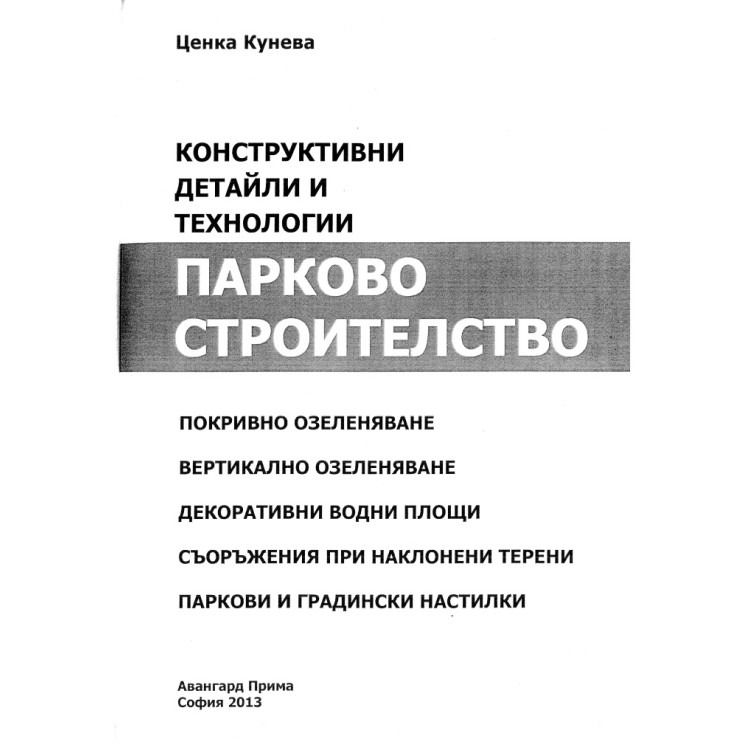 Ценка Кунева

КОНСТРУКТИВНИ ДЕТАЙЛИ И ТЕХНОЛОГИИ

ПАРКОВО СТРОИТЕЛСТВО

ПОКРИВНО ОЗЕЛЕНЯВАНЕ

ВЕРТИКАЛНО ОЗЕЛЕНЯВАНЕ

ДЕКОРАТИВНИ ВОДНИ ПЛОЩИ

СЪОРЪЖЕНИЯ ПРИ НАКЛОНЕНИ ТЕРЕНИ

ПАРКОВИ И ГРАДИНСКИ НАСТИЛКИ

Авангард Прима
София 2013